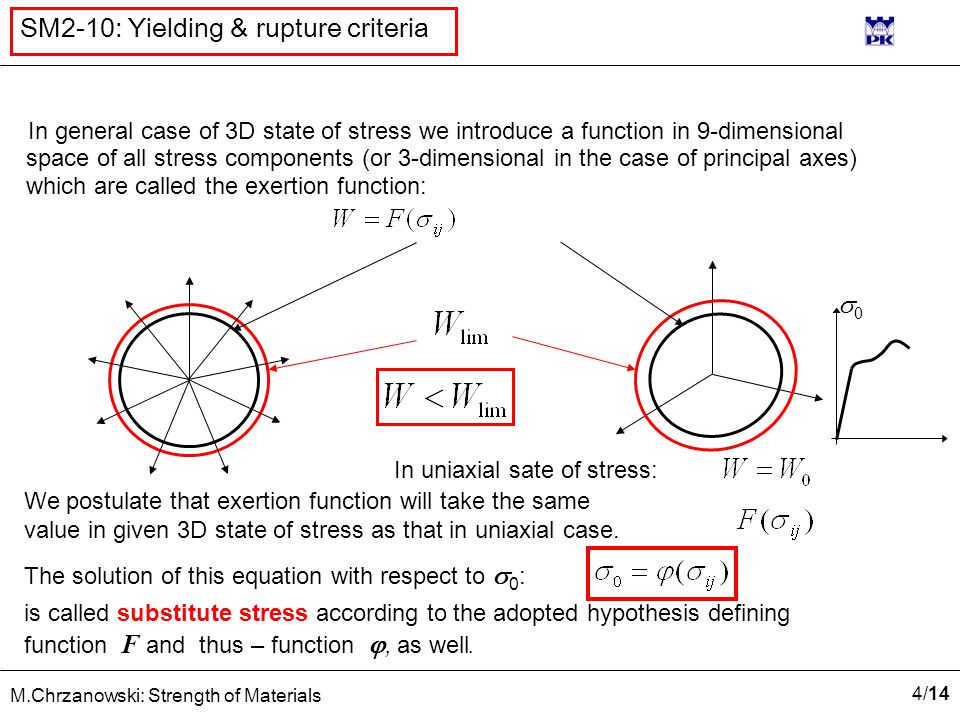 SM2-10: Yielding & rupture criteria

PK

In general case of 3D state of stress we introduce a function in 9-dimensional space of all stress components (or 3-dimensional in the case of principal axes) which are called the exertion function:

$W = F(\sigma_{ij})$

$W_{\lim}$

$W < W_{\lim}$

$\sigma_0$

In uniaxial sate of stress: $W = W_0$

We postulate that exertion function will take the same value in given 3D state of stress as that in uniaxial case.

$F(\sigma_{ij})$

The solution of this equation with respect to $\sigma_0$:

$\sigma_0 = \varphi(\sigma_{ij})$

is called substitute stress according to the adopted hypothesis defining function $F$ and thus – function $\varphi$, as well.

M.Chrzanowski: Strength of Materials

4/14